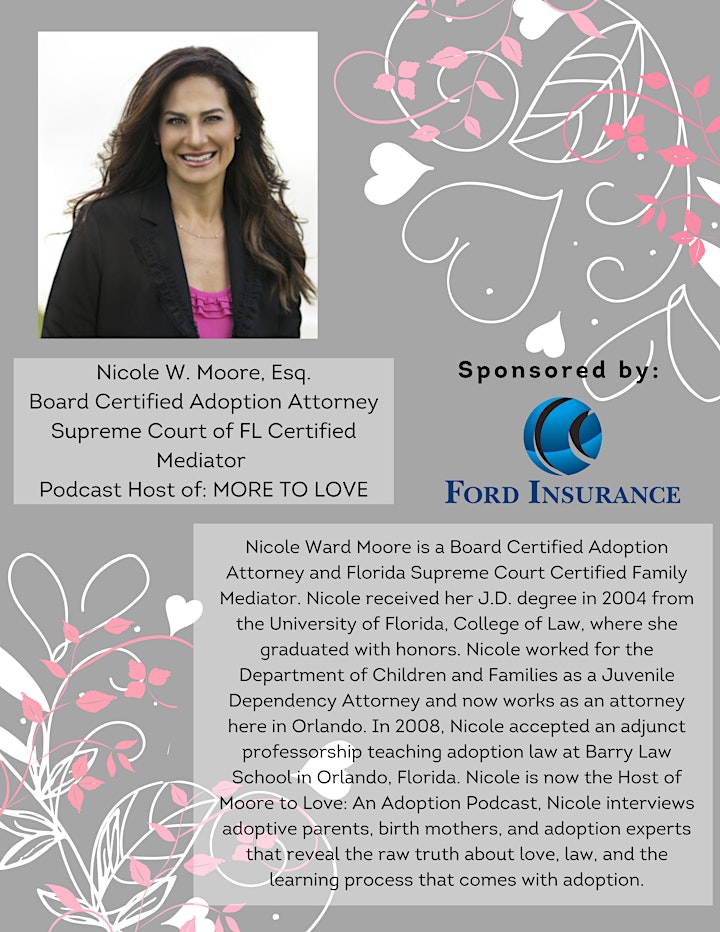 Nicole W. Moore, Esq.
Board Certified Adoption Attorney
Supreme Court of FL Certified Mediator
Podcast Host of: MORE TO LOVE

Sponsored by:

FORD INSURANCE

Nicole Ward Moore is a Board Certified Adoption Attorney and Florida Supreme Court Certified Family Mediator. Nicole received her J.D. degree in 2004 from the University of Florida, College of Law, where she graduated with honors. Nicole worked for the Department of Children and Families as a Juvenile Dependency Attorney and now works as an attorney here in Orlando. In 2008, Nicole accepted an adjunct professorship teaching adoption law at Barry Law School in Orlando, Florida. Nicole is now the Host of Moore to Love: An Adoption Podcast, Nicole interviews adoptive parents, birth mothers, and adoption experts that reveal the raw truth about love, law, and the learning process that comes with adoption.